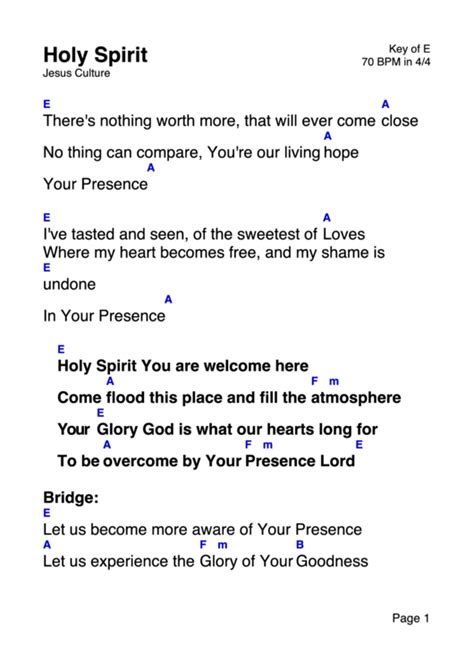 Holy Spirit
Jesus Culture

Key of E
70 BPM in 4/4

E A
There's nothing worth more, that will ever come close
A
No thing can compare, You're our living hope
A
Your Presence

E A
I've tasted and seen, of the sweetest of Loves
Where my heart becomes free, and my shame is
E
undone
A
In Your Presence

E
Holy Spirit You are welcome here
A F m
Come flood this place and fill the atmosphere
E
Your Glory God is what our hearts long for
A F m E
To be overcome by Your Presence Lord

Bridge:
E
Let us become more aware of Your Presence
A F m B
Let us experience the Glory of Your Goodness

Page 1